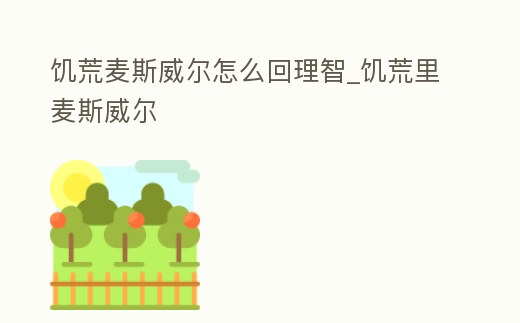 饥荒麦斯威尔怎么回理智_饥荒里麦斯威尔